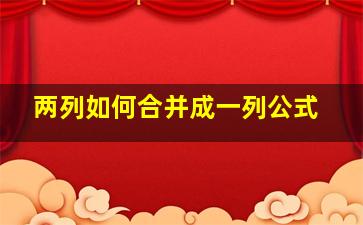 两列如何合并成一列公式